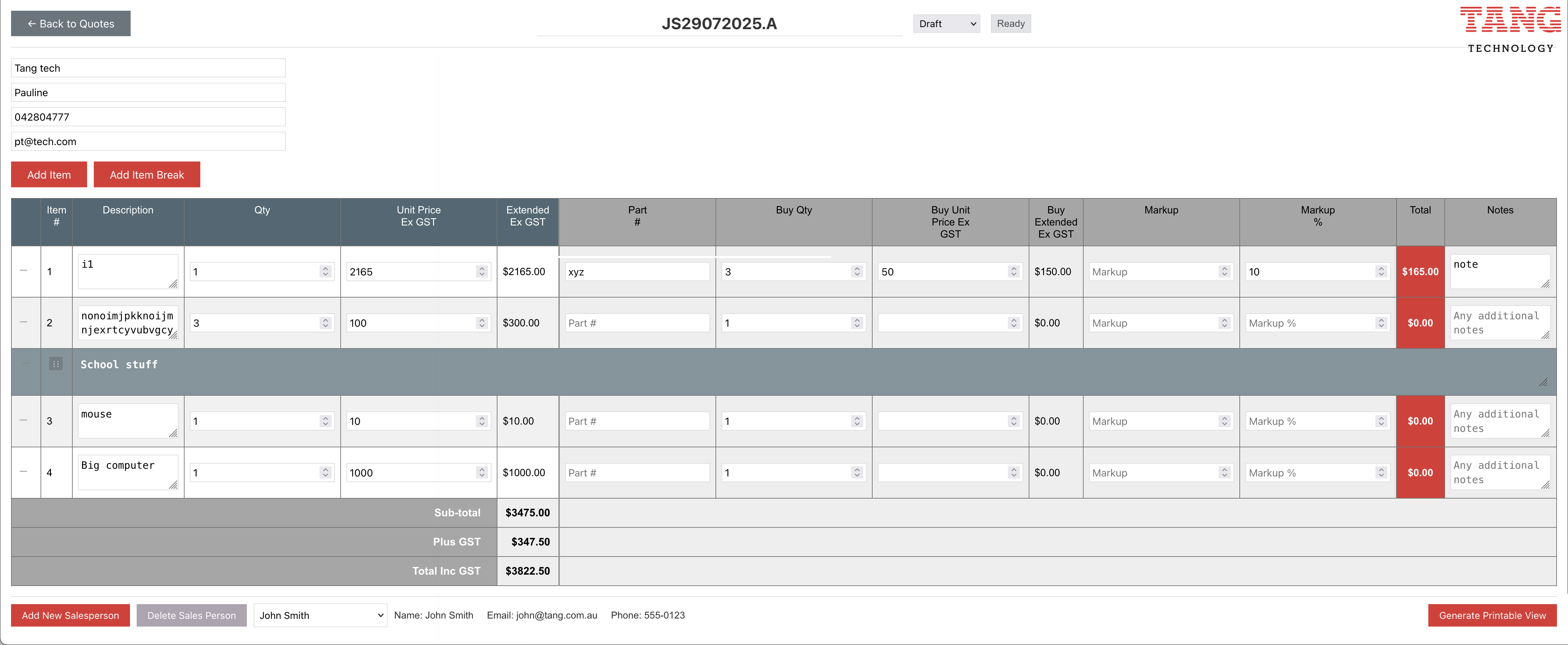 ← Back to Quotes

JS29072025.A

Draft

Ready

TANG
TECHNOLOGY

Tang tech

Pauline

042804777

pt@tech.com

Add Item

Add Item Break

| | Item # | Description | Qty | Unit Price Ex GST | Extended Ex GST | Part # | Buy Qty | Buy Unit Price Ex GST | Buy Extended Ex GST | Markup | Markup % | Total | Notes |
|---|---|---|---|---|---|---|---|---|---|---|---|---|---|
| — | 1 | i1 | 1 | 2165 | $2165.00 | xyz | 3 | 50 | $150.00 | Markup | 10 | $165.00 | note |
| — | 2 | nonoimjpkknoijm njexrtcyvubvgcy | 3 | 100 | $300.00 | Part # | 1 | | $0.00 | Markup | Markup % | $0.00 | Any additional notes |
| | | School stuff | | | | | | | | | | | |
| — | 3 | mouse | 1 | 10 | $10.00 | Part # | 1 | | $0.00 | Markup | Markup % | $0.00 | Any additional notes |
| — | 4 | Big computer | 1 | 1000 | $1000.00 | Part # | 1 | | $0.00 | Markup | Markup % | $0.00 | Any additional notes |
| | | | | Sub-total | $3475.00 | | | | | | | | |
| | | | | Plus GST | $347.50 | | | | | | | | |
| | | | | Total Inc GST | $3822.50 | | | | | | | | |

Add New Salesperson

Delete Sales Person

John Smith

Name: John Smith Email: john@tang.com.au Phone: 555-0123

Generate Printable View